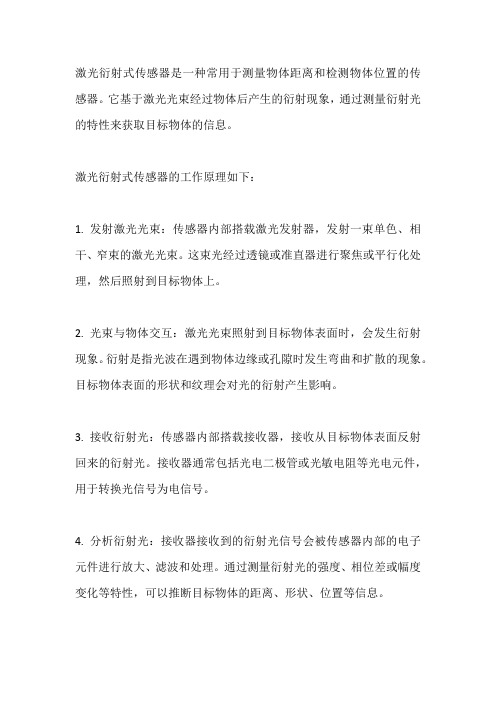 激光衍射式传感器是一种常用于测量物体距离和检测物体位置的传感器。它基于激光光束经过物体后产生的衍射现象，通过测量衍射光的特性来获取目标物体的信息。

激光衍射式传感器的工作原理如下：

1. 发射激光光束：传感器内部搭载激光发射器，发射一束单色、相干、窄束的激光光束。这束光经过透镜或准直器进行聚焦或平行化处理，然后照射到目标物体上。

2. 光束与物体交互：激光光束照射到目标物体表面时，会发生衍射现象。衍射是指光波在遇到物体边缘或孔隙时发生弯曲和扩散的现象。目标物体表面的形状和纹理会对光的衍射产生影响。

3. 接收衍射光：传感器内部搭载接收器，接收从目标物体表面反射回来的衍射光。接收器通常包括光电二极管或光敏电阻等光电元件，用于转换光信号为电信号。

4. 分析衍射光：接收器接收到的衍射光信号会被传感器内部的电子元件进行放大、滤波和处理。通过测量衍射光的强度、相位差或幅度变化等特性，可以推断目标物体的距离、形状、位置等信息。